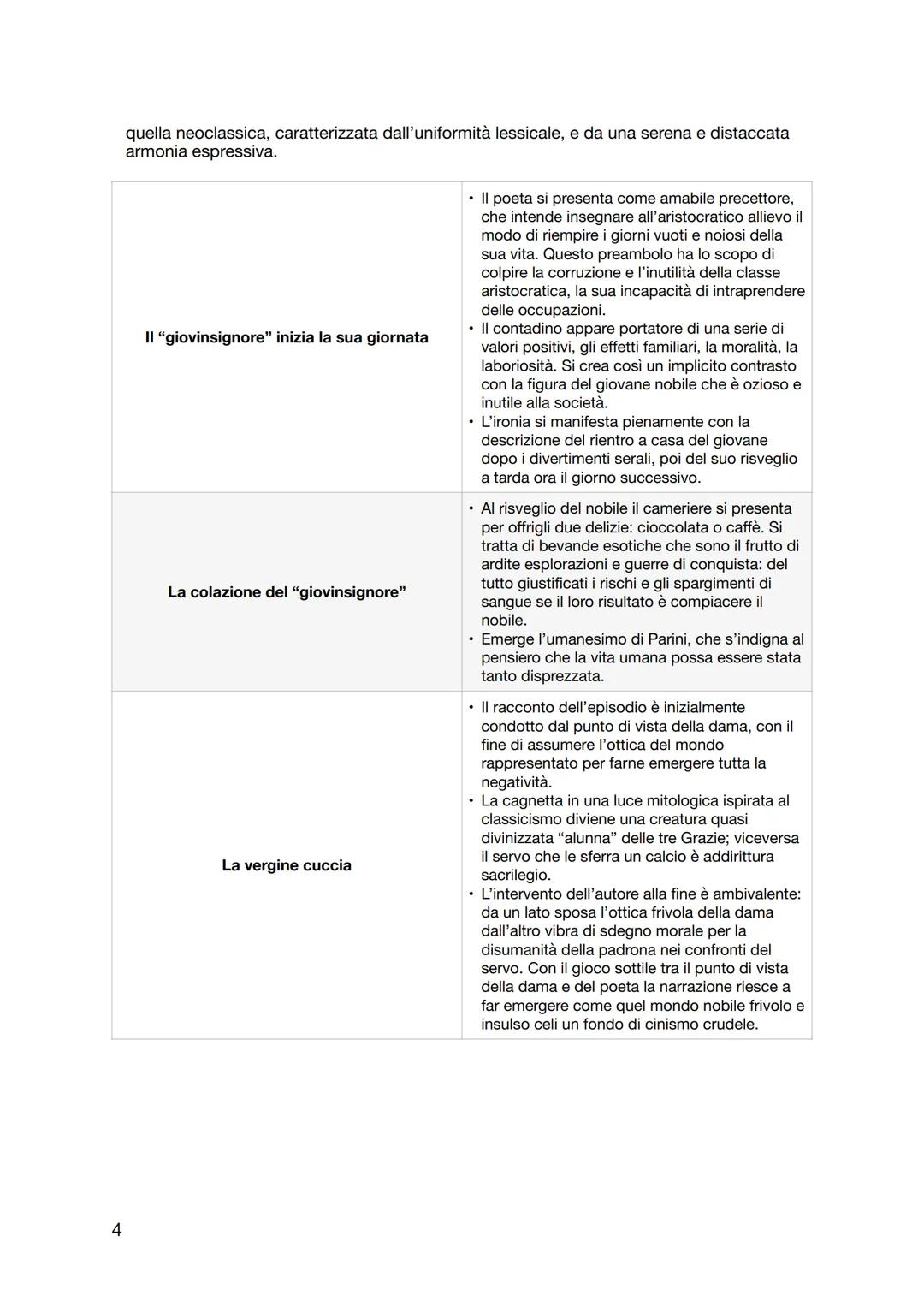 quella neoclassica, caratterizzata dall'uniformità lessicale, e da una serena e distaccata armonia espressiva.

| | |
|---|---|
| **Il "giovinsignore" inizia la sua giornata** | • Il poeta si presenta come amabile precettore, che intende insegnare all'aristocratico allievo il modo di riempire i giorni vuoti e noiosi della sua vita. Questo preambolo ha lo scopo di colpire la corruzione e l'inutilità della classe aristocratica, la sua incapacità di intraprendere delle occupazioni. • Il contadino appare portatore di una serie di valori positivi, gli effetti familiari, la moralità, la laboriosità. Si crea così un implicito contrasto con la figura del giovane nobile che è ozioso e inutile alla società. • L'ironia si manifesta pienamente con la descrizione del rientro a casa del giovane dopo i divertimenti serali, poi del suo risveglio a tarda ora il giorno successivo. |
| **La colazione del "giovinsignore"** | • Al risveglio del nobile il cameriere si presenta per offrigli due delizie: cioccolata o caffè. Si tratta di bevande esotiche che sono il frutto di ardite esplorazioni e guerre di conquista: del tutto giustificati i rischi e gli spargimenti di sangue se il loro risultato è compiacere il nobile. • Emerge l'umanesimo di Parini, che s'indigna al pensiero che la vita umana possa essere stata tanto disprezzata. |
| **La vergine cuccia** | • Il racconto dell'episodio è inizialmente condotto dal punto di vista della dama, con il fine di assumere l'ottica del mondo rappresentato per farne emergere tutta la negatività. • La cagnetta in una luce mitologica ispirata al classicismo diviene una creatura quasi divinizzata "alunna" delle tre Grazie; viceversa il servo che le sferra un calcio è addirittura sacrilegio. • L'intervento dell'autore alla fine è ambivalente: da un lato sposa l'ottica frivola della dama dall'altro vibra di sdegno morale per la disumanità della padrona nei confronti del servo. Con il gioco sottile tra il punto di vista della dama e del poeta la narrazione riesce a far emergere come quel mondo nobile frivolo e insulso celi un fondo di cinismo crudele. |

4